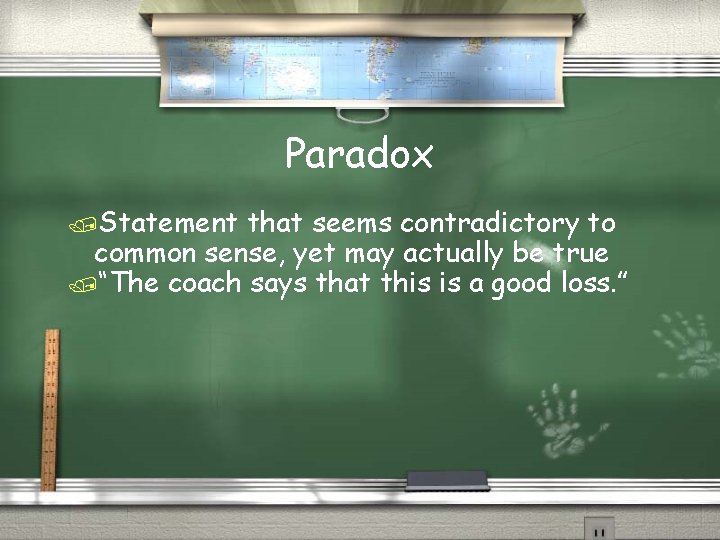 Paradox

Statement that seems contradictory to common sense, yet may actually be true

"The coach says that this is a good loss."